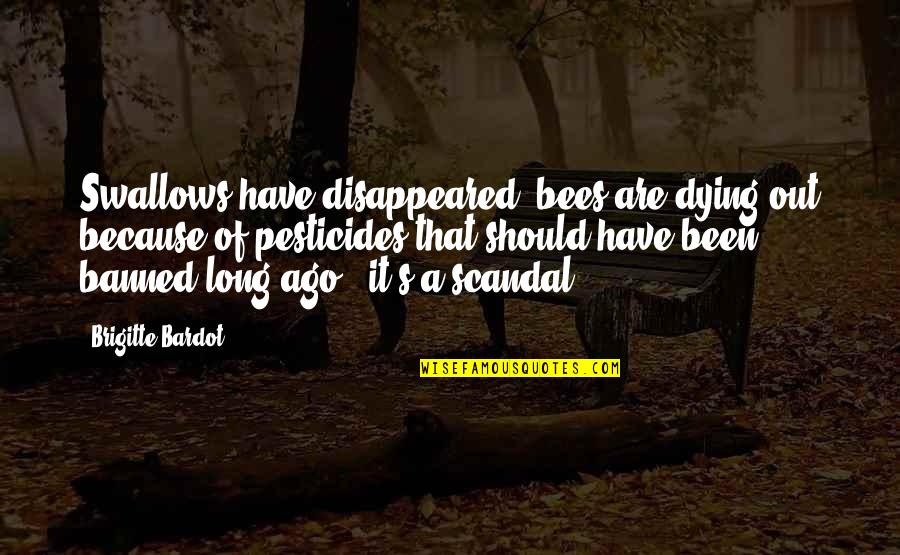 Swallows have disappeared, bees are dying out because of pesticides that should have been banned long ago - it's a scandal.

Brigitte Bardot

WISEFAMOUSQUOTES.COM